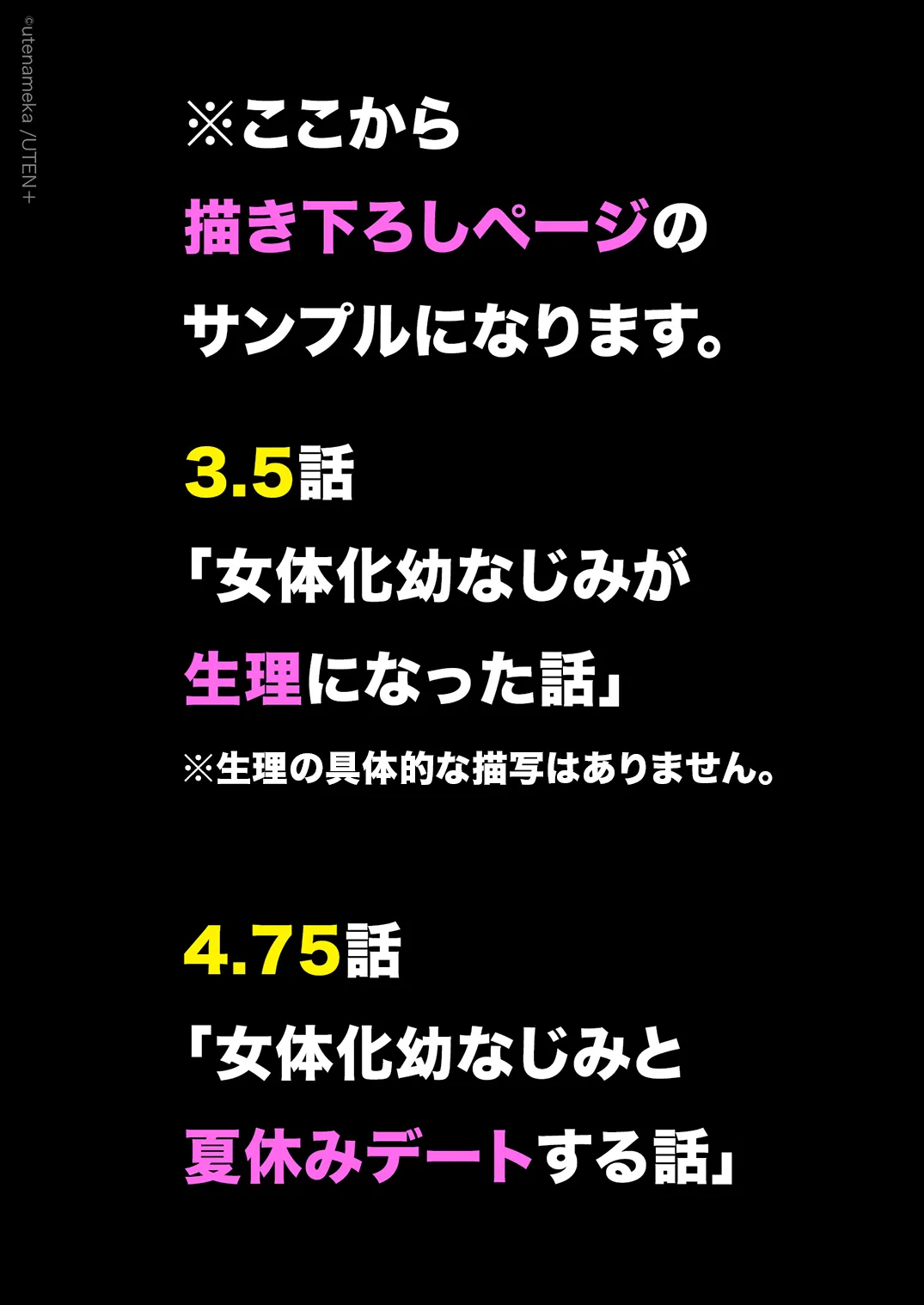 ©utenameka /UTEN+

※ここから
描き下ろしページの
サンプルになります。

3.5話
「女体化幼なじみが
生理になった話」
※生理の具体的な描写はありません。

4.75話
「女体化幼なじみと
夏休みデートする話」